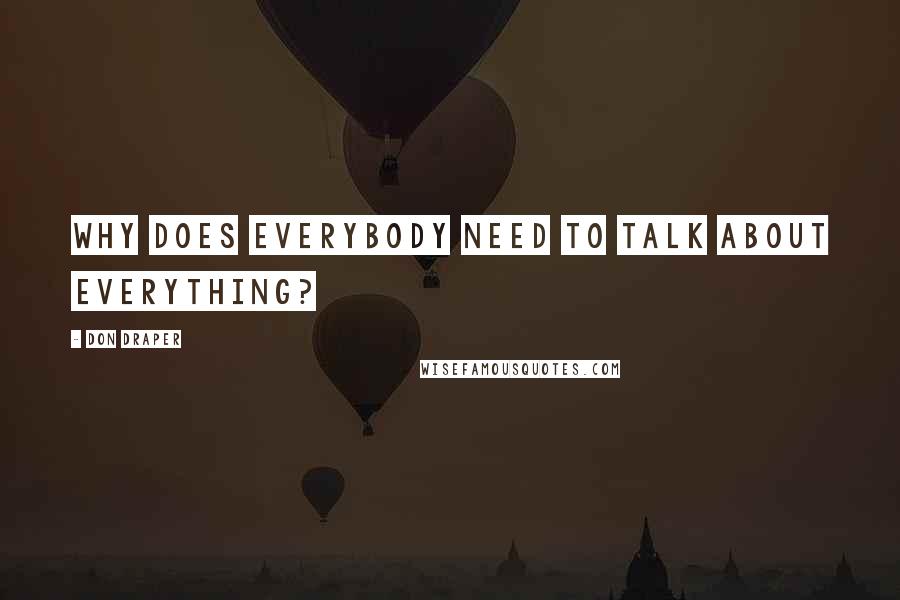 WHY DOES EVERYBODY NEED TO TALK ABOUT EVERYTHING?

- DON DRAPER

WISEFAMOUSQUOTES.COM